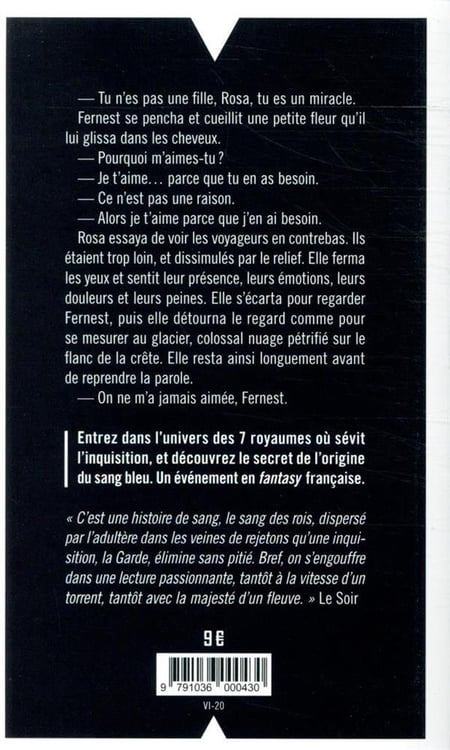 — Tu n'es pas une fille, Rosa, tu es un miracle.

Fernest se pencha et cueillit une petite fleur qu'il lui glissa dans les cheveux.

— Pourquoi m'aimes-tu ?

— Je t'aime… parce que tu en as besoin.

— Ce n'est pas une raison.

— Alors je t'aime parce que j'en ai besoin.

Rosa essaya de voir les voyageurs en contrebas. Ils étaient trop loin, et dissimulés par le relief. Elle ferma les yeux et sentit leur présence, leurs émotions, leurs douleurs et leurs peines. Elle s'écarta pour regarder Fernest, puis elle détourna le regard comme pour se mesurer au glacier, colossal nuage pétrifié sur le flanc de la crête. Elle resta ainsi longuement avant de reprendre la parole.

— On ne m'a jamais aimée, Fernest.

Entrez dans l'univers des 7 royaumes où sévit l'inquisition, et découvrez le secret de l'origine du sang bleu. Un événement en fantasy française.

« C'est une histoire de sang, le sang des rois, dispersé par l'adultère dans les veines de rejetons qu'une inquisition, la Garde, élimine sans pitié. Bref, on s'engouffre dans une lecture passionnante, tantôt à la vitesse d'un torrent, tantôt avec la majesté d'un fleuve. » Le Soir

9 €

9 791036 000430

VI-20